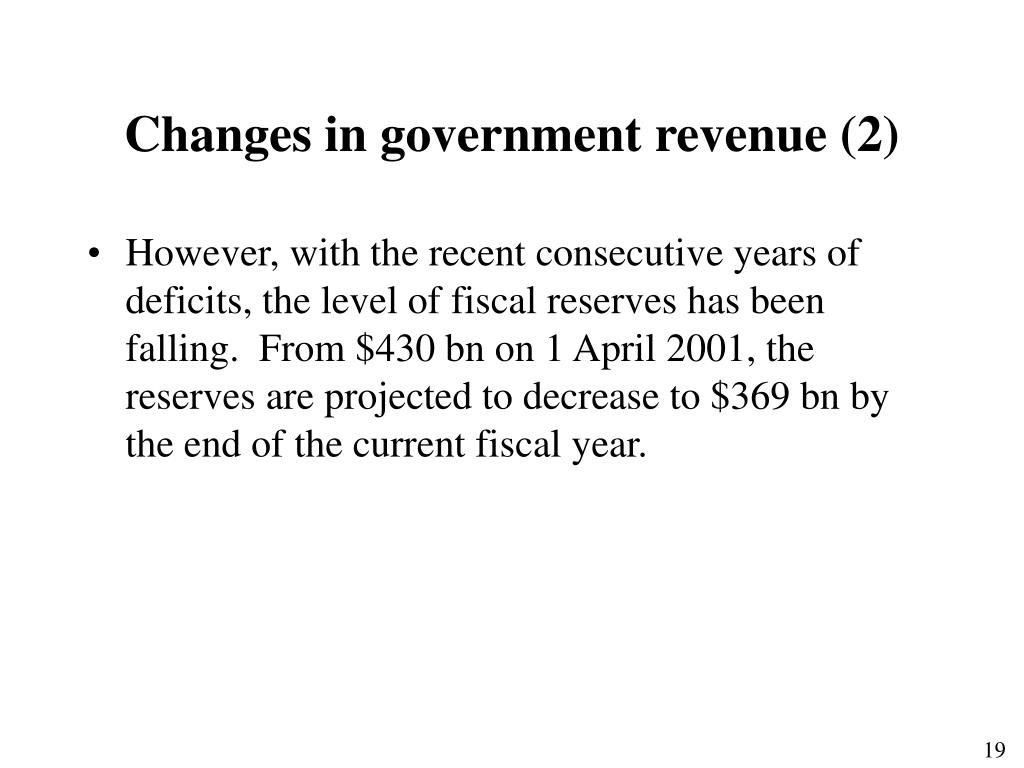 Changes in government revenue (2)

• However, with the recent consecutive years of deficits, the level of fiscal reserves has been falling. From \$430 bn on 1 April 2001, the reserves are projected to decrease to \$369 bn by the end of the current fiscal year.

19